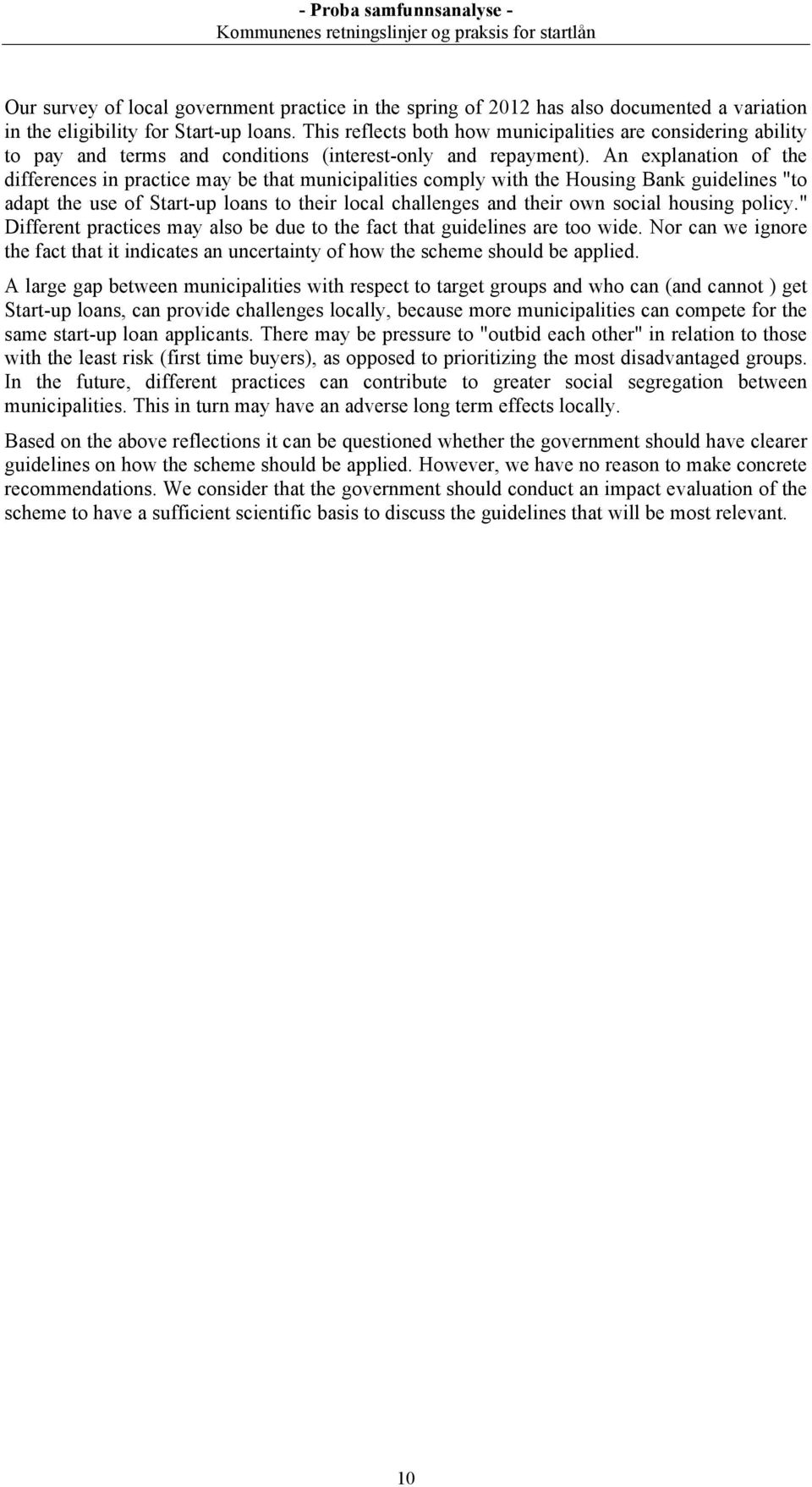 - Proba samfunnsanalyse -
Kommunenes retningslinjer og praksis for startlån

Our survey of local government practice in the spring of 2012 has also documented a variation in the eligibility for Start-up loans. This reflects both how municipalities are considering ability to pay and terms and conditions (interest-only and repayment). An explanation of the differences in practice may be that municipalities comply with the Housing Bank guidelines "to adapt the use of Start-up loans to their local challenges and their own social housing policy." Different practices may also be due to the fact that guidelines are too wide. Nor can we ignore the fact that it indicates an uncertainty of how the scheme should be applied.

A large gap between municipalities with respect to target groups and who can (and cannot ) get Start-up loans, can provide challenges locally, because more municipalities can compete for the same start-up loan applicants. There may be pressure to "outbid each other" in relation to those with the least risk (first time buyers), as opposed to prioritizing the most disadvantaged groups. In the future, different practices can contribute to greater social segregation between municipalities. This in turn may have an adverse long term effects locally.

Based on the above reflections it can be questioned whether the government should have clearer guidelines on how the scheme should be applied. However, we have no reason to make concrete recommendations. We consider that the government should conduct an impact evaluation of the scheme to have a sufficient scientific basis to discuss the guidelines that will be most relevant.

10